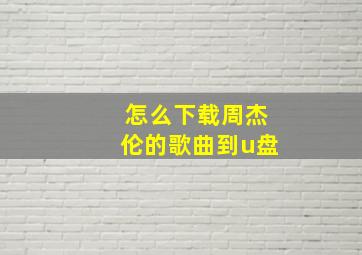 怎么下载周杰伦的歌曲到u盘